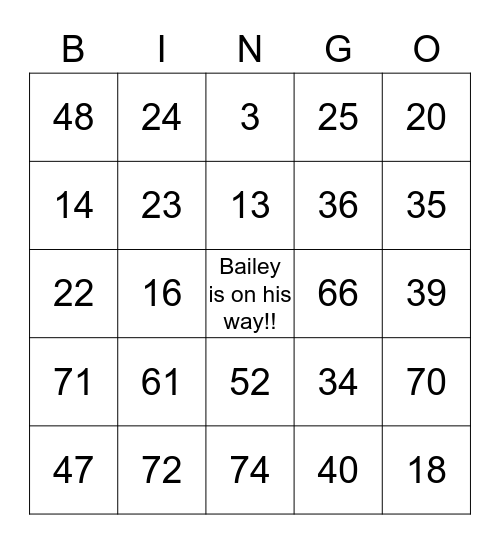 | B | I | N | G | O |
|---|---|---|---|---|
| 48 | 24 | 3 | 25 | 20 |
| 14 | 23 | 13 | 36 | 35 |
| 22 | 16 | Bailey is on his way!! | 66 | 39 |
| 71 | 61 | 52 | 34 | 70 |
| 47 | 72 | 74 | 40 | 18 |